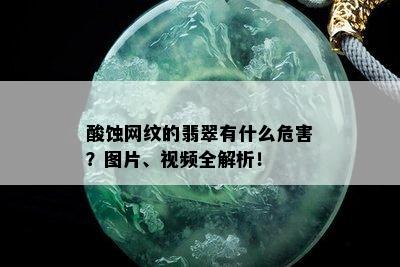 酸蚀网纹的翡翠有什么危害？图片、视频全解析！